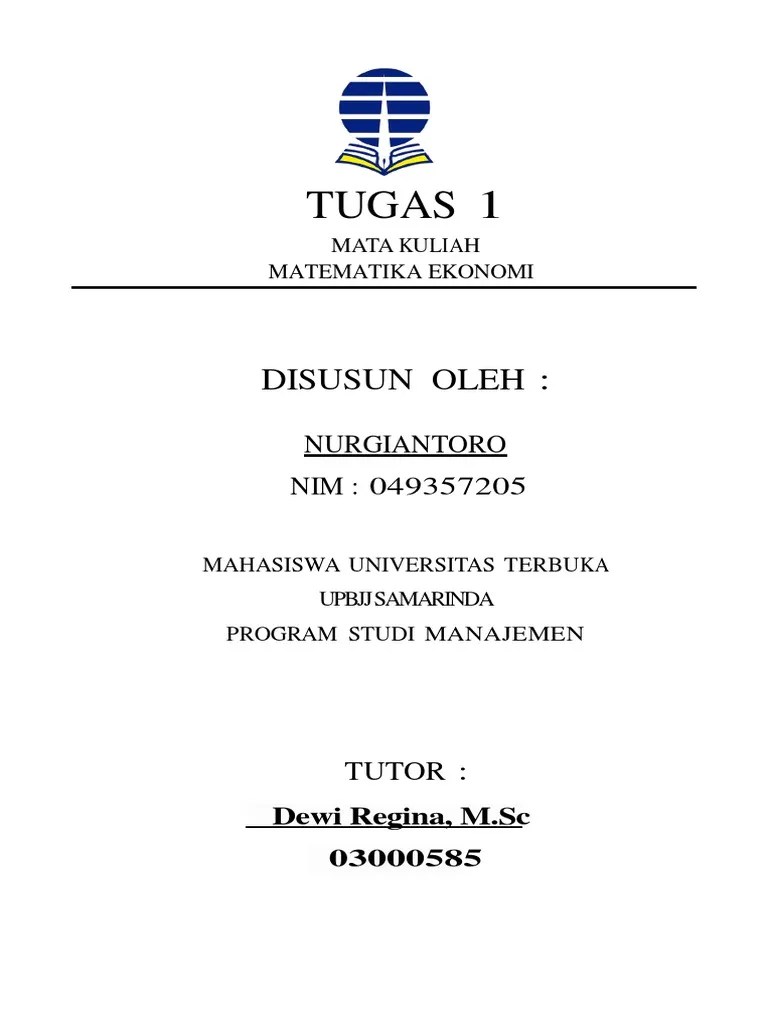 TUGAS 1

MATA KULIAH
MATEMATIKA EKONOMI

DISUSUN OLEH :

NURGIANTORO
NIM : 049357205

MAHASISWA UNIVERSITAS TERBUKA
UPBJJ SAMARINDA
PROGRAM STUDI MANAJEMEN

TUTOR :
Dewi Regina, M.Sc
03000585